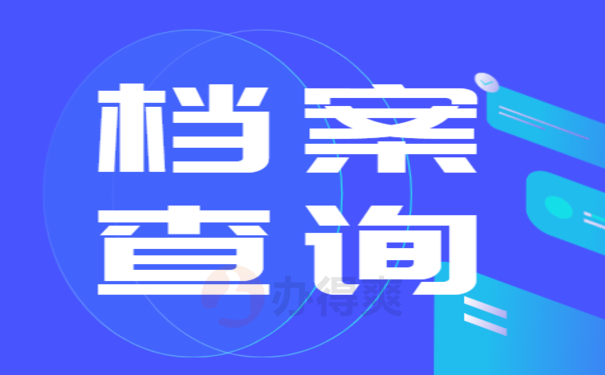 档案
查询
办得爽